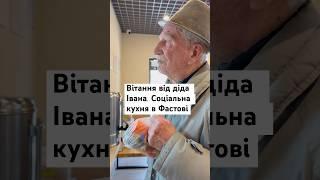 Вітання від діда Івана. Соціальна кухня в Фастові